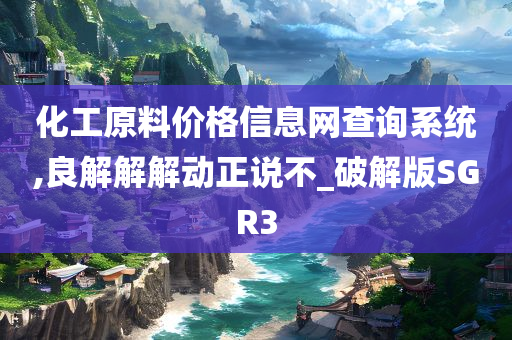 化工原料价格信息网查询系统,良解解解动正说不_破解版SGR3